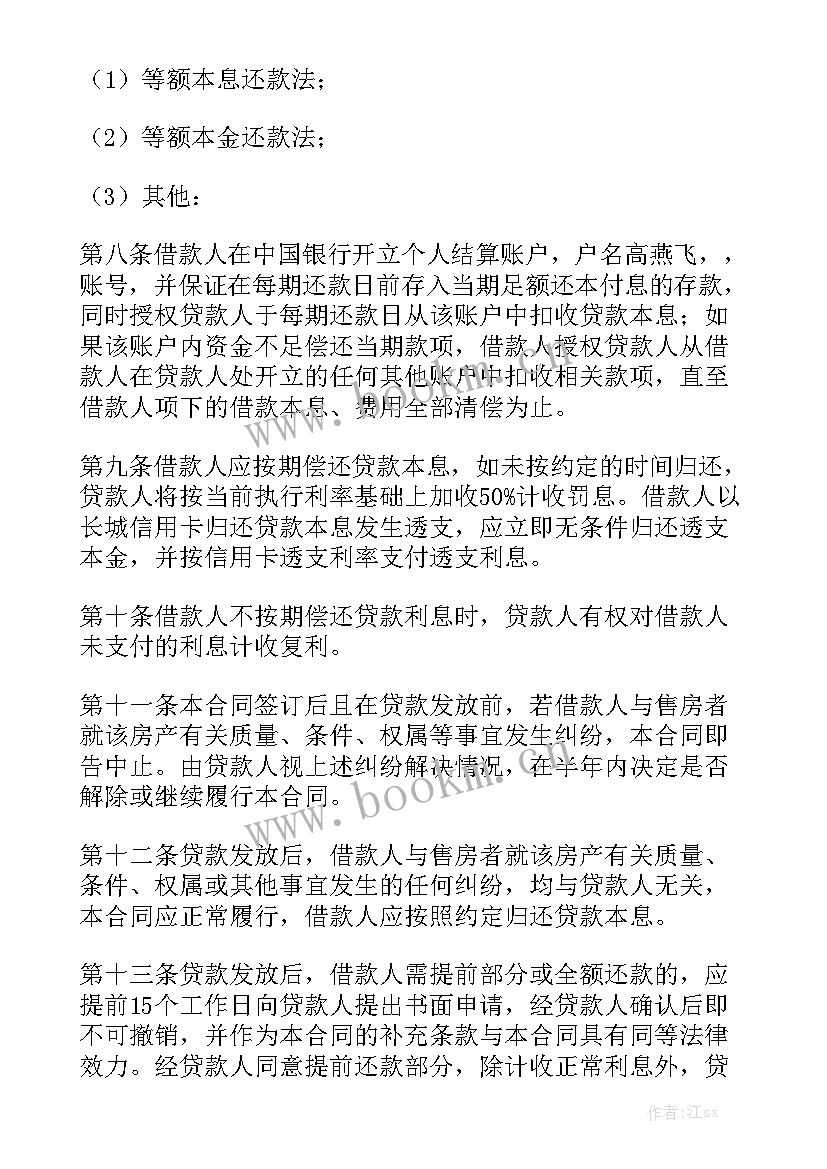 （1）等额本息还款法；

（2）等额本金还款法；

（3）其他：

第八条借款人在中国银行开立个人结算账户，户名高燕飞，，账号，并保证在每期还款日前存入当期足额还本付息的存款，同时授权贷款人于每期还款日从该账户中扣收贷款本息；如果该账户内资金不足偿还当期款项，借款人授权贷款人从借款人在贷款人处开立的任何其他账户中扣收相关款项，直至借款人项下的借款本息、费用全部清偿为止。

第九条借款人应按期偿还贷款本息，如未按约定的时间归还，贷款人将按当前执行利率基础上加收50%计收罚息。借款人以长城信用卡归还贷款本息发生透支，应立即无条件归还透支本金，并按信用卡透支利率支付透支利息。

第十条借款人不按期偿还贷款利息时，贷款人有权对借款人未支付的利息计收复利。

第十一条本合同签订后且在贷款发放前，若借款人与售房者就该房产有关质量、条件、权属等事宜发生纠纷，本合同即告中止。由贷款人视上述纠纷解决情况，在半年内决定是否解除或继续履行本合同。

第十二条贷款发放后，借款人与售房者就该房产有关质量、条件、权属或其他事宜发生的任何纠纷，均与贷款人无关，本合同应正常履行，借款人应按照约定归还贷款本息。

第十三条贷款发放后，借款人需提前部分或全额还款的，应提前15个工作日向贷款人提出书面申请，经贷款人确认后即不可撤销，并作为本合同的补充条款与本合同具有同等法律效力。经贷款人同意提前还款部分，除计收正常利息外，贷

www.bookm.cn

作者：江sx